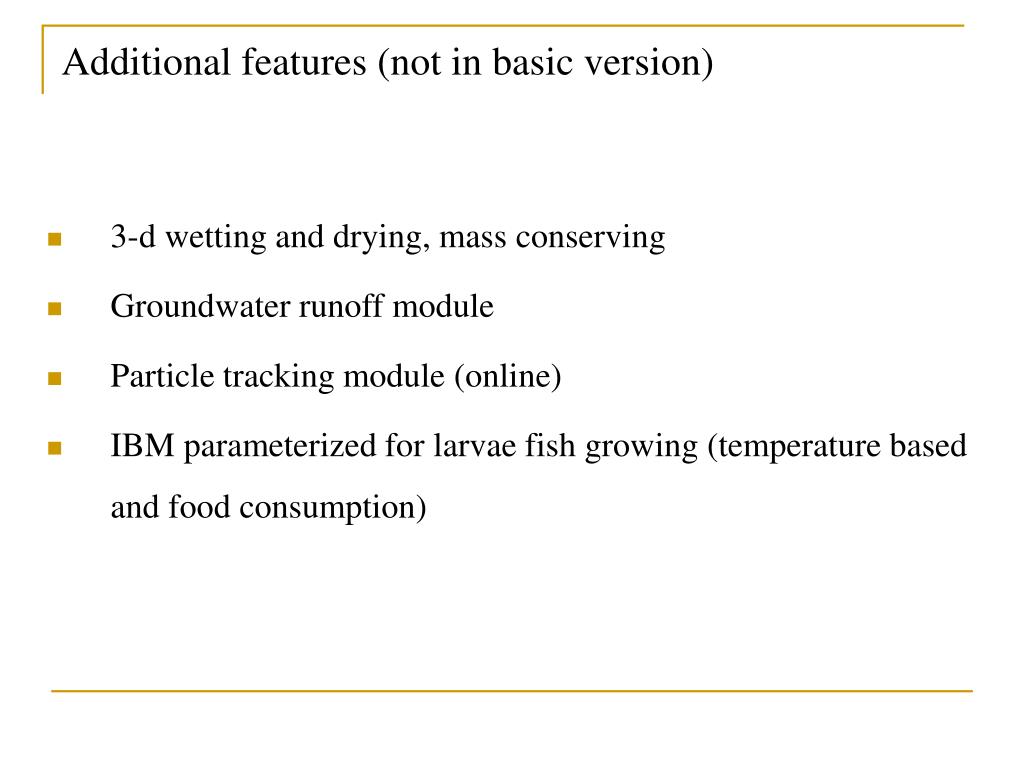 Additional features (not in basic version)

- 3-d wetting and drying, mass conserving
- Groundwater runoff module
- Particle tracking module (online)
- IBM parameterized for larvae fish growing (temperature based and food consumption)